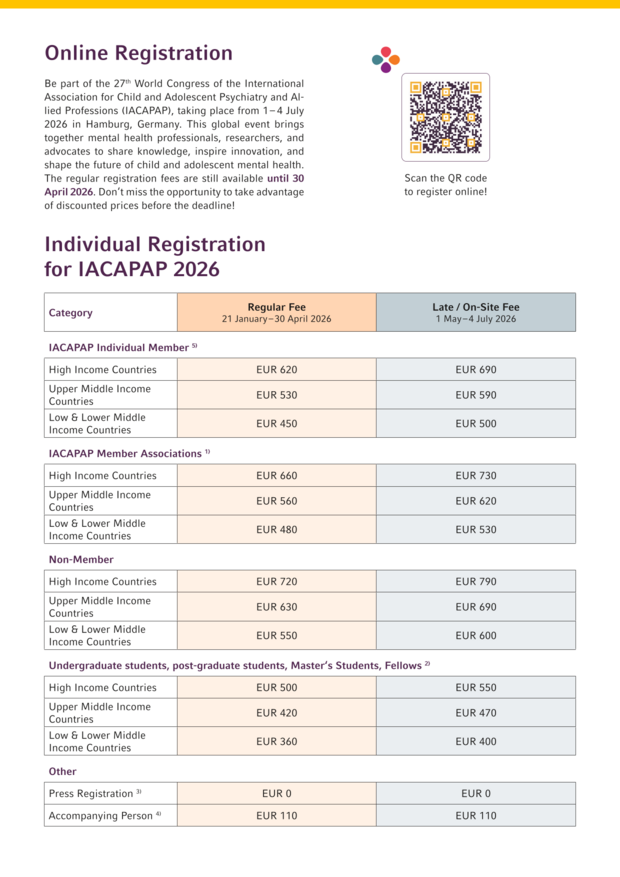 Online Registration

Be part of the 27$^{th}$ World Congress of the International Association for Child and Adolescent Psychiatry and Allied Professions (IACAPAP), taking place from 1–4 July 2026 in Hamburg, Germany. This global event brings together mental health professionals, researchers, and advocates to share knowledge, inspire innovation, and shape the future of child and adolescent mental health. The regular registration fees are still available until 30 April 2026. Don't miss the opportunity to take advantage of discounted prices before the deadline!

Scan the QR code to register online!

Individual Registration for IACAPAP 2026

| Category | Regular Fee 21 January–30 April 2026 | Late / On-Site Fee 1 May–4 July 2026 |
|---|---|---|
| IACAPAP Individual Member $^{5)}$ | | |
| High Income Countries | EUR 620 | EUR 690 |
| Upper Middle Income Countries | EUR 530 | EUR 590 |
| Low & Lower Middle Income Countries | EUR 450 | EUR 500 |
| IACAPAP Member Associations $^{1)}$ | | |
| High Income Countries | EUR 660 | EUR 730 |
| Upper Middle Income Countries | EUR 560 | EUR 620 |
| Low & Lower Middle Income Countries | EUR 480 | EUR 530 |
| Non-Member | | |
| High Income Countries | EUR 720 | EUR 790 |
| Upper Middle Income Countries | EUR 630 | EUR 690 |
| Low & Lower Middle Income Countries | EUR 550 | EUR 600 |
| Undergraduate students, post-graduate students, Master's Students, Fellows $^{2)}$ | | |
| High Income Countries | EUR 500 | EUR 550 |
| Upper Middle Income Countries | EUR 420 | EUR 470 |
| Low & Lower Middle Income Countries | EUR 360 | EUR 400 |
| Other | | |
| Press Registration $^{3)}$ | EUR 0 | EUR 0 |
| Accompanying Person $^{4)}$ | EUR 110 | EUR 110 |